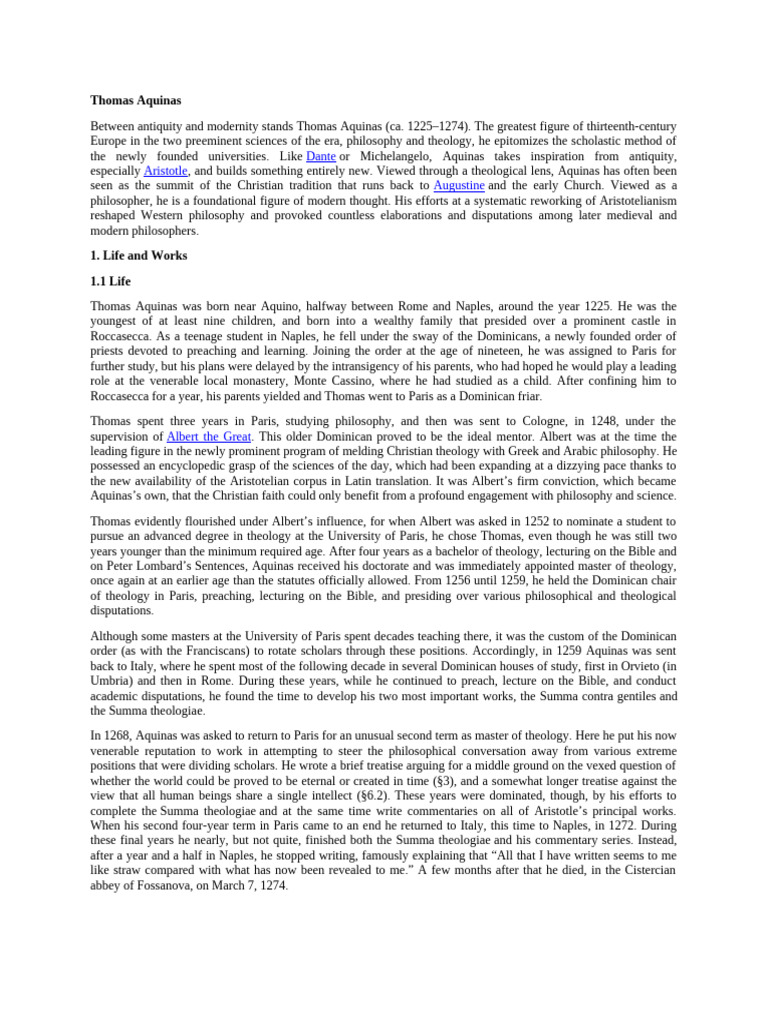 Thomas Aquinas

Between antiquity and modernity stands Thomas Aquinas (ca. 1225–1274). The greatest figure of thirteenth-century Europe in the two preeminent sciences of the era, philosophy and theology, he epitomizes the scholastic method of the newly founded universities. Like Dante or Michelangelo, Aquinas takes inspiration from antiquity, especially Aristotle, and builds something entirely new. Viewed through a theological lens, Aquinas has often been seen as the summit of the Christian tradition that runs back to Augustine and the early Church. Viewed as a philosopher, he is a foundational figure of modern thought. His efforts at a systematic reworking of Aristotelianism reshaped Western philosophy and provoked countless elaborations and disputations among later medieval and modern philosophers.

1. Life and Works

1.1 Life

Thomas Aquinas was born near Aquino, halfway between Rome and Naples, around the year 1225. He was the youngest of at least nine children, and born into a wealthy family that presided over a prominent castle in Roccasecca. As a teenage student in Naples, he fell under the sway of the Dominicans, a newly founded order of priests devoted to preaching and learning. Joining the order at the age of nineteen, he was assigned to Paris for further study, but his plans were delayed by the intransigency of his parents, who had hoped he would play a leading role at the venerable local monastery, Monte Cassino, where he had studied as a child. After confining him to Roccasecca for a year, his parents yielded and Thomas went to Paris as a Dominican friar.

Thomas spent three years in Paris, studying philosophy, and then was sent to Cologne, in 1248, under the supervision of Albert the Great. This older Dominican proved to be the ideal mentor. Albert was at the time the leading figure in the newly prominent program of melding Christian theology with Greek and Arabic philosophy. He possessed an encyclopedic grasp of the sciences of the day, which had been expanding at a dizzying pace thanks to the new availability of the Aristotelian corpus in Latin translation. It was Albert's firm conviction, which became Aquinas's own, that the Christian faith could only benefit from a profound engagement with philosophy and science.

Thomas evidently flourished under Albert's influence, for when Albert was asked in 1252 to nominate a student to pursue an advanced degree in theology at the University of Paris, he chose Thomas, even though he was still two years younger than the minimum required age. After four years as a bachelor of theology, lecturing on the Bible and on Peter Lombard's Sentences, Aquinas received his doctorate and was immediately appointed master of theology, once again at an earlier age than the statutes officially allowed. From 1256 until 1259, he held the Dominican chair of theology in Paris, preaching, lecturing on the Bible, and presiding over various philosophical and theological disputations.

Although some masters at the University of Paris spent decades teaching there, it was the custom of the Dominican order (as with the Franciscans) to rotate scholars through these positions. Accordingly, in 1259 Aquinas was sent back to Italy, where he spent most of the following decade in several Dominican houses of study, first in Orvieto (in Umbria) and then in Rome. During these years, while he continued to preach, lecture on the Bible, and conduct academic disputations, he found the time to develop his two most important works, the Summa contra gentiles and the Summa theologiae.

In 1268, Aquinas was asked to return to Paris for an unusual second term as master of theology. Here he put his now venerable reputation to work in attempting to steer the philosophical conversation away from various extreme positions that were dividing scholars. He wrote a brief treatise arguing for a middle ground on the vexed question of whether the world could be proved to be eternal or created in time (§3), and a somewhat longer treatise against the view that all human beings share a single intellect (§6.2). These years were dominated, though, by his efforts to complete the Summa theologiae and at the same time write commentaries on all of Aristotle's principal works. When his second four-year term in Paris came to an end he returned to Italy, this time to Naples, in 1272. During these final years he nearly, but not quite, finished both the Summa theologiae and his commentary series. Instead, after a year and a half in Naples, he stopped writing, famously explaining that "All that I have written seems to me like straw compared with what has now been revealed to me." A few months after that he died, in the Cistercian abbey of Fossanova, on March 7, 1274.